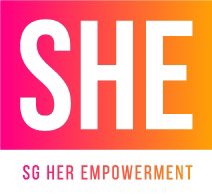 SHE

SG HER EMPOWERMENT